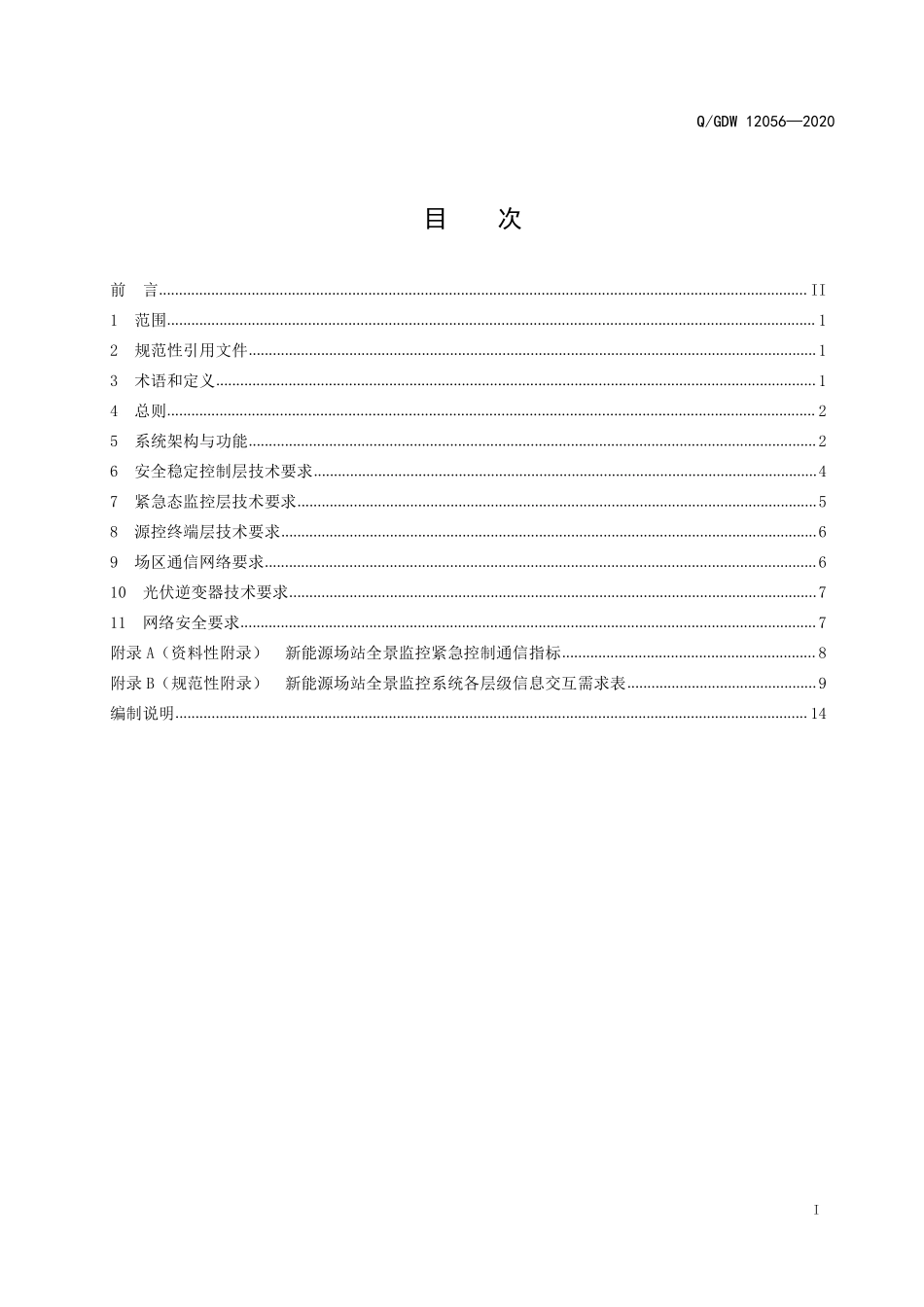 Q/GDW 12056—2020

目　　次

前　言 ........ II
1　范围 ........ 1
2　规范性引用文件 ........ 1
3　术语和定义 ........ 1
4　总则 ........ 2
5　系统架构与功能 ........ 2
6　安全稳定控制层技术要求 ........ 4
7　紧急态监控层技术要求 ........ 5
8　源控终端层技术要求 ........ 6
9　场区通信网络要求 ........ 6
10　光伏逆变器技术要求 ........ 7
11　网络安全要求 ........ 7
附录 A（资料性附录）　新能源场站全景监控紧急控制通信指标 ........ 8
附录 B（规范性附录）　新能源场站全景监控系统各层级信息交互需求表 ........ 9
编制说明 ........ 14

I